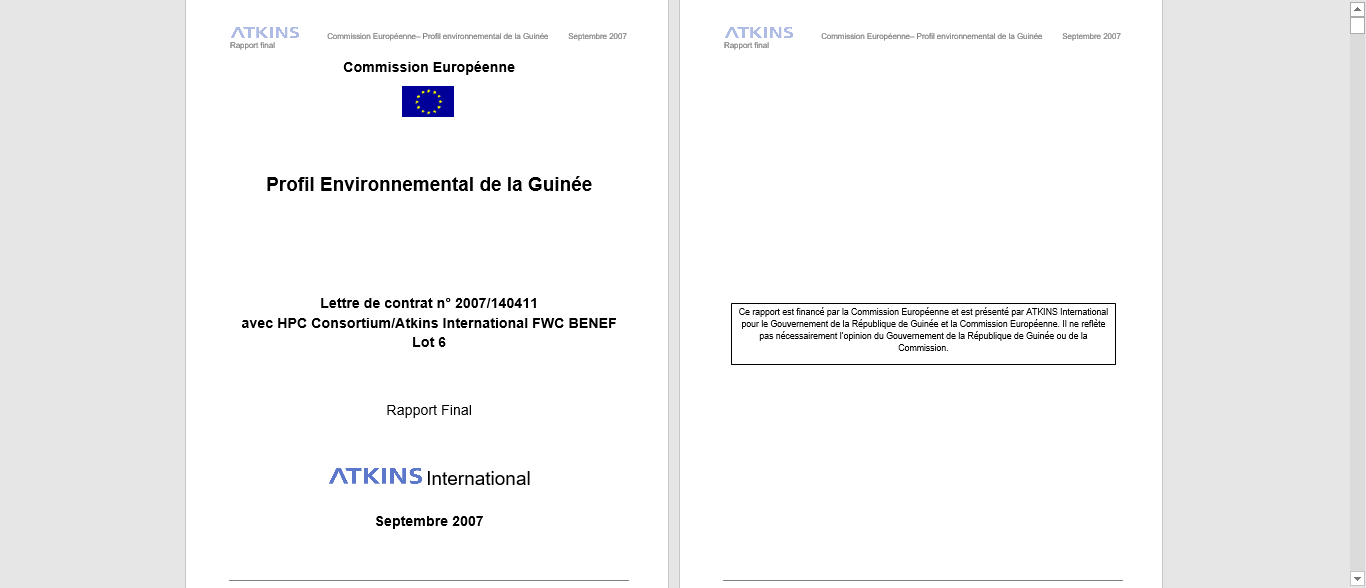 ATKINS
Rapport final

Commission Européenne– Profil environnemental de la Guinée Septembre 2007

Commission Européenne

Profil Environnemental de la Guinée

Lettre de contrat n° 2007/140411
avec HPC Consortium/Atkins International FWC BENEF
Lot 6

Rapport Final

ATKINS International

Septembre 2007

ATKINS
Rapport final

Commission Européenne– Profil environnemental de la Guinée Septembre 2007

Ce rapport est financé par la Commission Européenne et est présenté par ATKINS International pour le Gouvernement de la République de Guinée et la Commission Européenne. Il ne reflète pas nécessairement l'opinion du Gouvernement de la République de Guinée ou de la Commission.